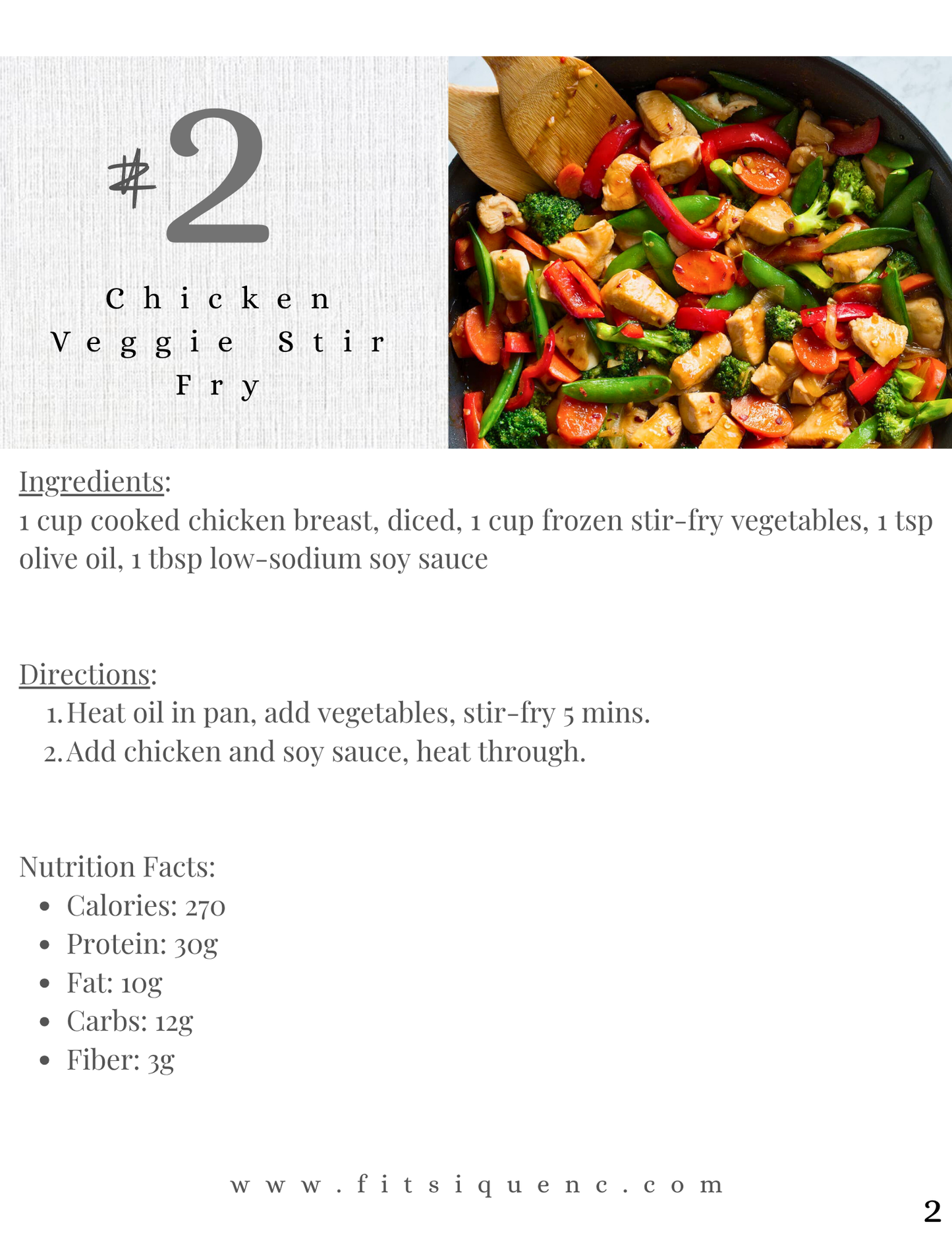 #2

Chicken Veggie Stir Fry

Ingredients:
1 cup cooked chicken breast, diced, 1 cup frozen stir-fry vegetables, 1 tsp olive oil, 1 tbsp low-sodium soy sauce

Directions:
1. Heat oil in pan, add vegetables, stir-fry 5 mins.
2. Add chicken and soy sauce, heat through.

Nutrition Facts:
- Calories: 270
- Protein: 30g
- Fat: 10g
- Carbs: 12g
- Fiber: 3g

www.fitsiquenc.com

2